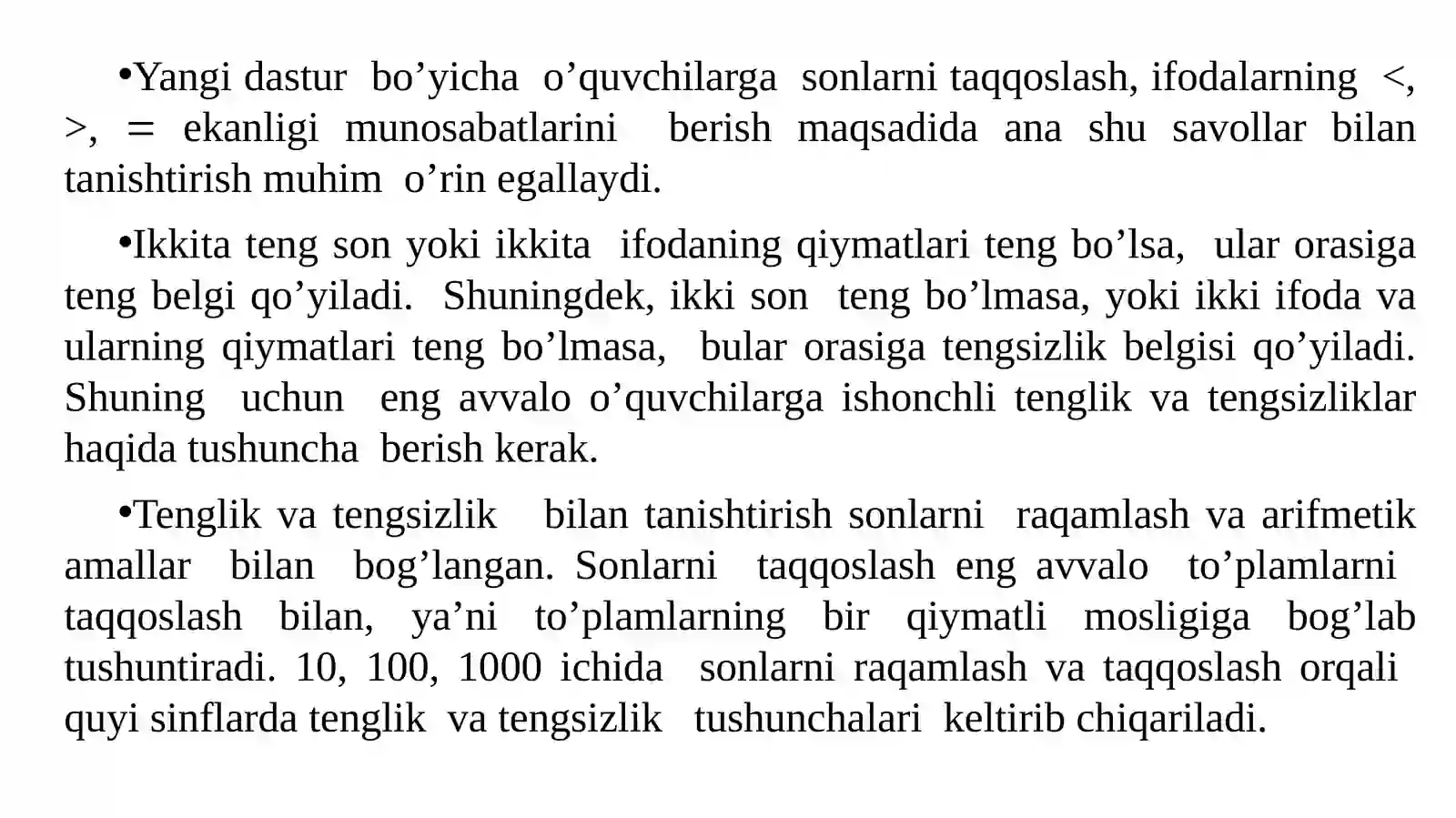 •Yangi dastur bo’yicha o’quvchilarga sonlarni taqqoslash, ifodalarning <, >, = ekanligi munosabatlarini berish maqsadida ana shu savollar bilan tanishtirish muhim o’rin egallaydi.

•Ikkita teng son yoki ikkita ifodaning qiymatlari teng bo’lsa, ular orasiga teng belgi qo’yiladi. Shuningdek, ikki son teng bo’lmasa, yoki ikki ifoda va ularning qiymatlari teng bo’lmasa, bular orasiga tengsizlik belgisi qo’yiladi. Shuning uchun eng avvalo o’quvchilarga ishonchli tenglik va tengsizliklar haqida tushuncha berish kerak.

•Tenglik va tengsizlik bilan tanishtirish sonlarni raqamlash va arifmetik amallar bilan bog’langan. Sonlarni taqqoslash eng avvalo to’plamlarni taqqoslash bilan, ya’ni to’plamlarning bir qiymatli mosligiga bog’lab tushuntiradi. 10, 100, 1000 ichida sonlarni raqamlash va taqqoslash orqali quyi sinflarda tenglik va tengsizlik tushunchalari keltirib chiqariladi.